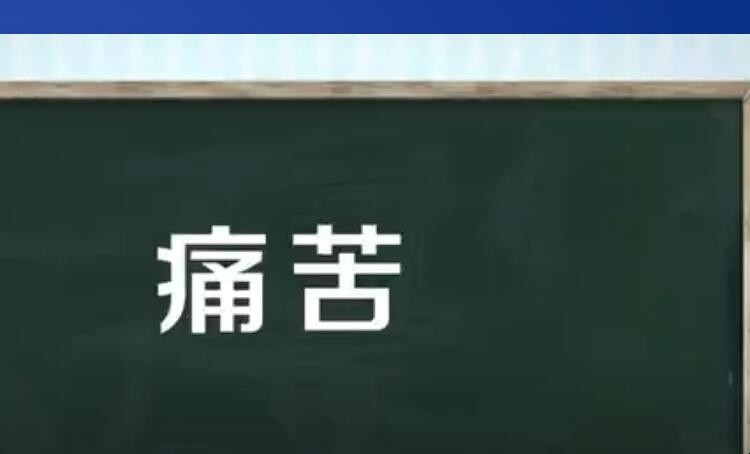 痛苦